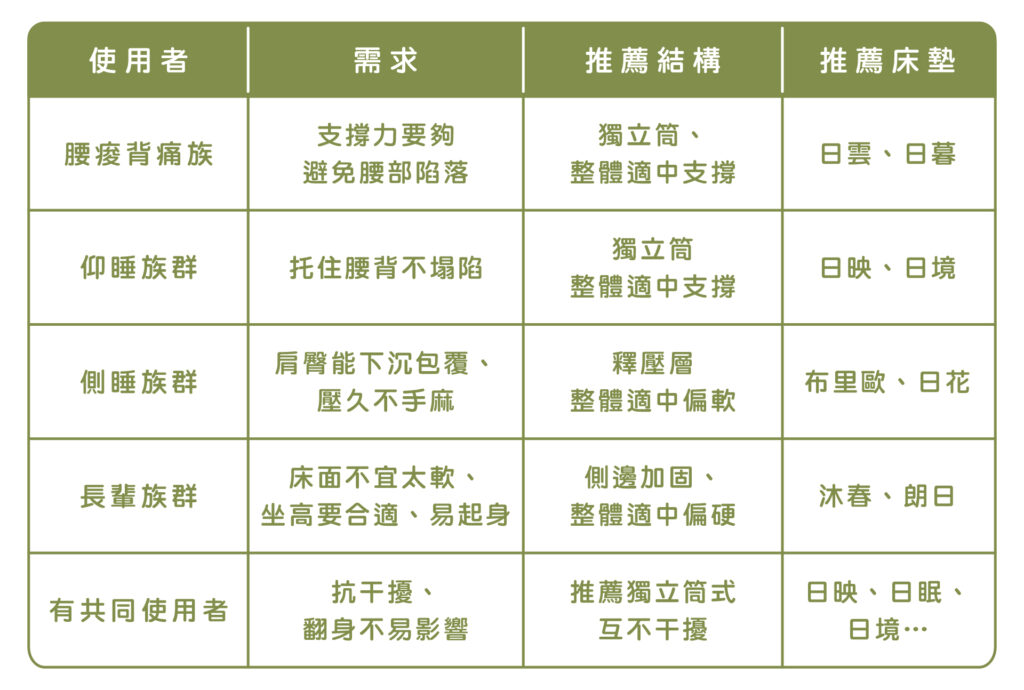 | 使用者 | 需求 | 推薦結構 | 推薦床墊 |
|---|---|---|---|
| 腰痠背痛族 | 支撐力要夠 避免腰部陷落 | 獨立筒、 整體適中支撐 | 日雲、日暮 |
| 仰睡族群 | 托住腰背不塌陷 | 獨立筒 整體適中支撐 | 日映、日境 |
| 側睡族群 | 肩臀能下沉包覆、 壓久不手麻 | 釋壓層 整體適中偏軟 | 布里歐、日花 |
| 長輩族群 | 床面不宜太軟、 坐高要合適、易起身 | 側邊加固、 整體適中偏硬 | 沐春、朗日 |
| 有共同使用者 | 抗干擾、 翻身不易影響 | 推薦獨立筒式 互不干擾 | 日映、日眠、 日境… |